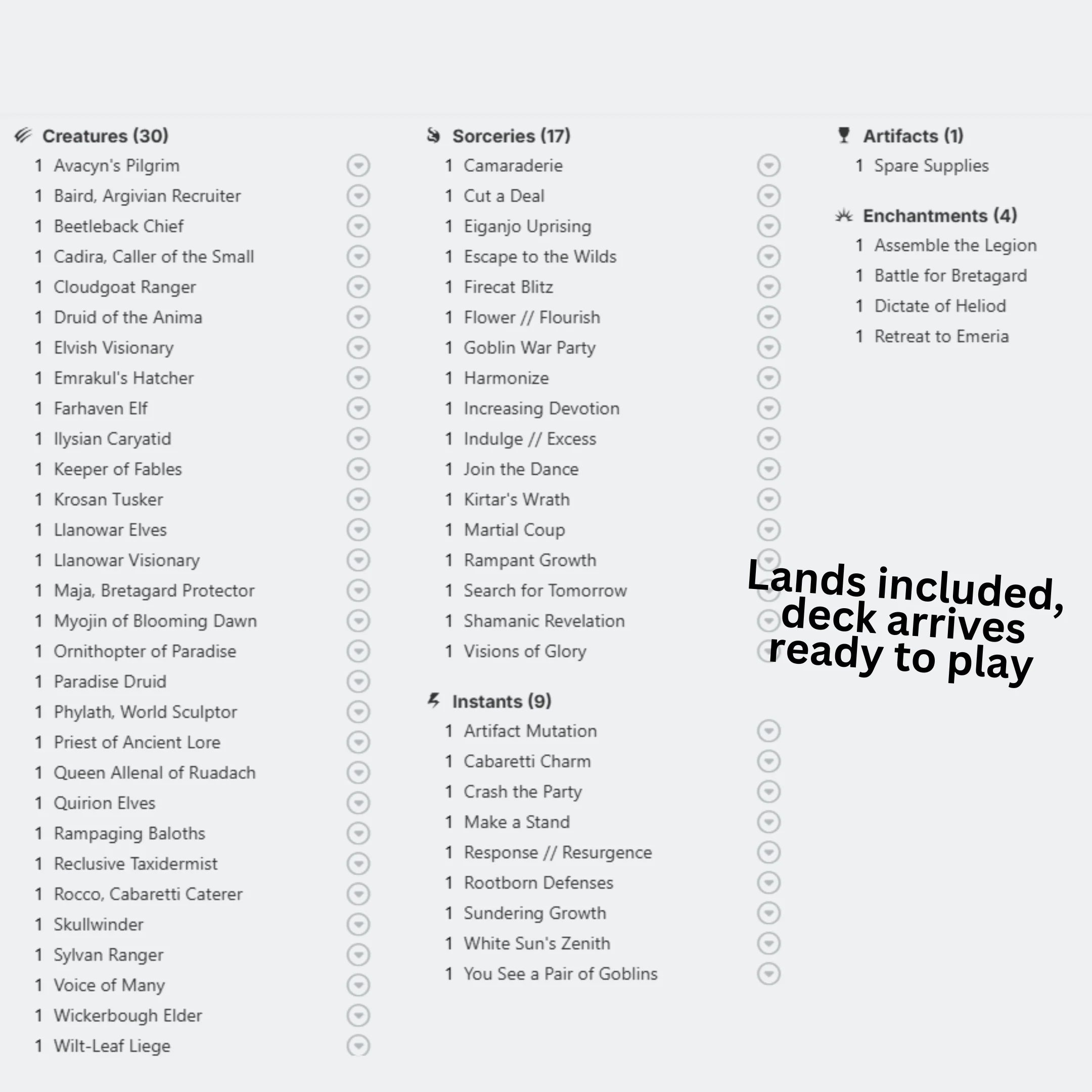 Creatures (30)
1 Avacyn's Pilgrim
1 Baird, Argivian Recruiter
1 Beetleback Chief
1 Cadira, Caller of the Small
1 Cloudgoat Ranger
1 Druid of the Anima
1 Elvish Visionary
1 Emrakul's Hatcher
1 Farhaven Elf
1 Ilysian Caryatid
1 Keeper of Fables
1 Krosan Tusker
1 Llanowar Elves
1 Llanowar Visionary
1 Maja, Bretagard Protector
1 Myojin of Blooming Dawn
1 Ornithopter of Paradise
1 Paradise Druid
1 Phylath, World Sculptor
1 Priest of Ancient Lore
1 Queen Allenal of Ruadach
1 Quirion Elves
1 Rampaging Baloths
1 Reclusive Taxidermist
1 Rocco, Cabaretti Caterer
1 Skullwinder
1 Sylvan Ranger
1 Voice of Many
1 Wickerbough Elder
1 Wilt-Leaf Liege

Sorceries (17)
1 Camaraderie
1 Cut a Deal
1 Eiganjo Uprising
1 Escape to the Wilds
1 Firecat Blitz
1 Flower // Flourish
1 Goblin War Party
1 Harmonize
1 Increasing Devotion
1 Indulge // Excess
1 Join the Dance
1 Kirtar's Wrath
1 Martial Coup
1 Rampant Growth
1 Search for Tomorrow
1 Shamanic Revelation
1 Visions of Glory

Instants (9)
1 Artifact Mutation
1 Cabaretti Charm
1 Crash the Party
1 Make a Stand
1 Response // Resurgence
1 Rootborn Defenses
1 Sundering Growth
1 White Sun's Zenith
1 You See a Pair of Goblins

Artifacts (1)
1 Spare Supplies

Enchantments (4)
1 Assemble the Legion
1 Battle for Bretagard
1 Dictate of Heliod
1 Retreat to Emeria

Lands included, deck arrives ready to play